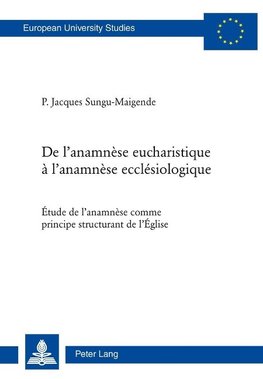 European University Studies

P. Jacques Sungu-Maigende

De l’anamnèse eucharistique à l’anamnèse ecclésiologique

Étude de l’anamnèse comme principe structurant de l’Église

Peter Lang